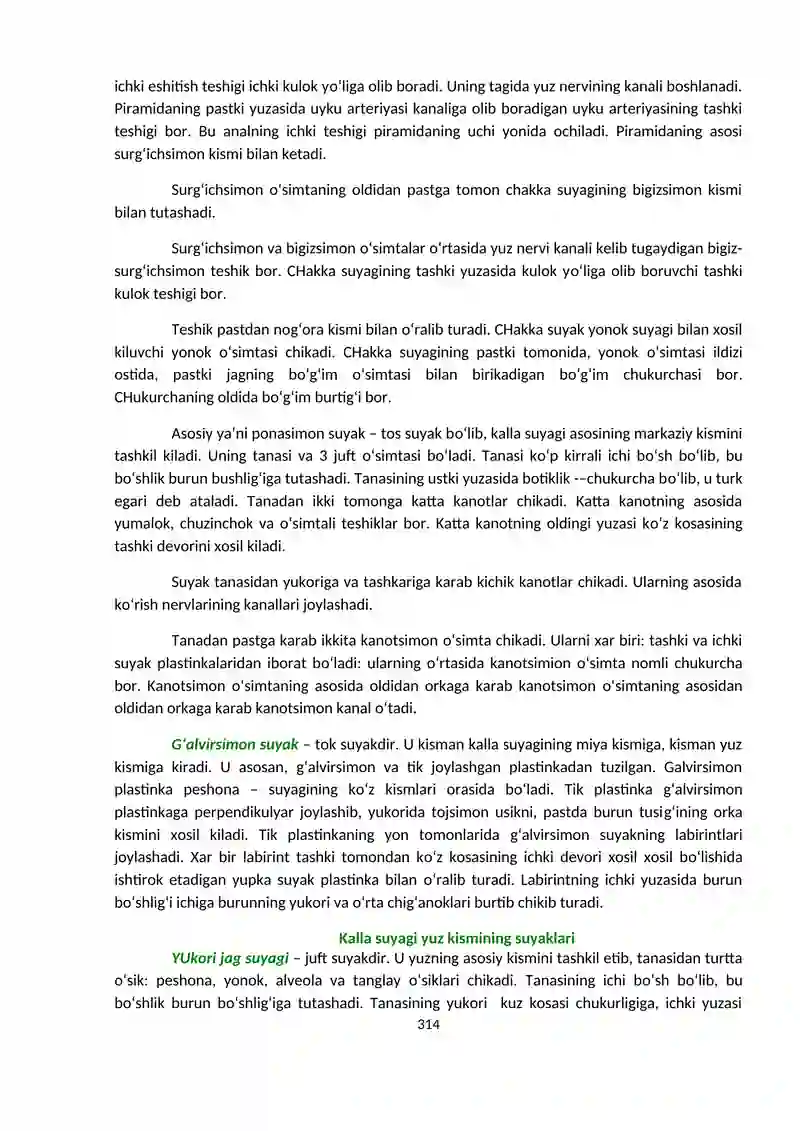 ichki eshitish teshigi ichki kulok yo'liga olib boradi. Uning tagida yuz nervining kanali boshlanadi. Piramidaning pastki yuzasida uyku arteriyasi kanaliga olib boradigan uyku arteriyasining tashki teshigi bor. Bu analning ichki teshigi piramidaning uchi yonida ochiladi. Piramidaning asosi surg'ichsimon kismi bilan ketadi.

Surg'ichsimon o'simtaning oldidan pastga tomon chakka suyagining bigizsimon kismi bilan tutashadi.

Surg'ichsimon va bigizsimon o'simtalar o'rtasida yuz nervi kanali kelib tugaydigan bigiz-surg'ichsimon teshik bor. CHakka suyagining tashki yuzasida kulok yo'liga olib boruvchi tashki kulok teshigi bor.

Teshik pastdan nog'ora kismi bilan o'ralib turadi. CHakka suyak yonok suyagi bilan xosil kiluvchi yonok o'simtasi chikadi. CHakka suyagining pastki tomonida, yonok o'simtasi ildizi ostida, pastki jagning bo'g'im o'simtasi bilan birikadigan bo'g'im chukurchasi bor. CHukurchaning oldida bo'g'im burtig'i bor.

Asosiy ya'ni ponasimon suyak – tos suyak bo'lib, kalla suyagi asosining markaziy kismini tashkil kiladi. Uning tanasi va 3 juft o'simtasi bo'ladi. Tanasi ko'p kirrali ichi bo'sh bo'lib, bu bo'shlik burun bushlig'iga tutashadi. Tanasining ustki yuzasida botiklik -–chukurcha bo'lib, u turk egari deb ataladi. Tanadan ikki tomonga katta kanotlar chikadi. Katta kanotning asosida yumalok, chuzinchok va o'simtali teshiklar bor. Katta kanotning oldingi yuzasi ko'z kosasining tashki devorini xosil kiladi.

Suyak tanasidan yukoriga va tashkariga karab kichik kanotlar chikadi. Ularning asosida ko'rish nervlarining kanallari joylashadi.

Tanadan pastga karab ikkita kanotsimon o'simta chikadi. Ularni xar biri: tashki va ichki suyak plastinkalaridan iborat bo'ladi: ularning o'rtasida kanotsimion o'simta nomli chukurcha bor. Kanotsimon o'simtaning asosida oldidan orkaga karab kanotsimon o'simtaning asosidan oldidan orkaga karab kanotsimon kanal o'tadi.

G'alvirsimon suyak – tok suyakdir. U kisman kalla suyagining miya kismiga, kisman yuz kismiga kiradi. U asosan, g'alvirsimon va tik joylashgan plastinkadan tuzilgan. Galvirsimon plastinka peshona – suyagining ko'z kismlari orasida bo'ladi. Tik plastinka g'alvirsimon plastinkaga perpendikulyar joylashib, yukorida tojsimon usikni, pastda burun tusig'ining orka kismini xosil kiladi. Tik plastinkaning yon tomonlarida g'alvirsimon suyakning labirintlari joylashadi. Xar bir labirint tashki tomondan ko'z kosasining ichki devori xosil xosil bo'lishida ishtirok etadigan yupka suyak plastinka bilan o'ralib turadi. Labirintning ichki yuzasida burun bo'shlig'i ichiga burunning yukori va o'rta chig'anoklari burtib chikib turadi.

Kalla suyagi yuz kismining suyaklari

YUkori jag suyagi – juft suyakdir. U yuzning asosiy kismini tashkil etib, tanasidan turtta o'sik: peshona, yonok, alveola va tanglay o'siklari chikadi. Tanasining ichi bo'sh bo'lib, bu bo'shlik burun bo'shlig'iga tutashadi. Tanasining yukori kuz kosasi chukurligiga, ichki yuzasi

314